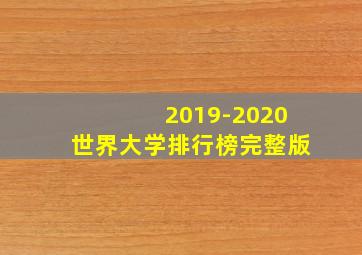 2019-2020
世界大学排行榜完整版